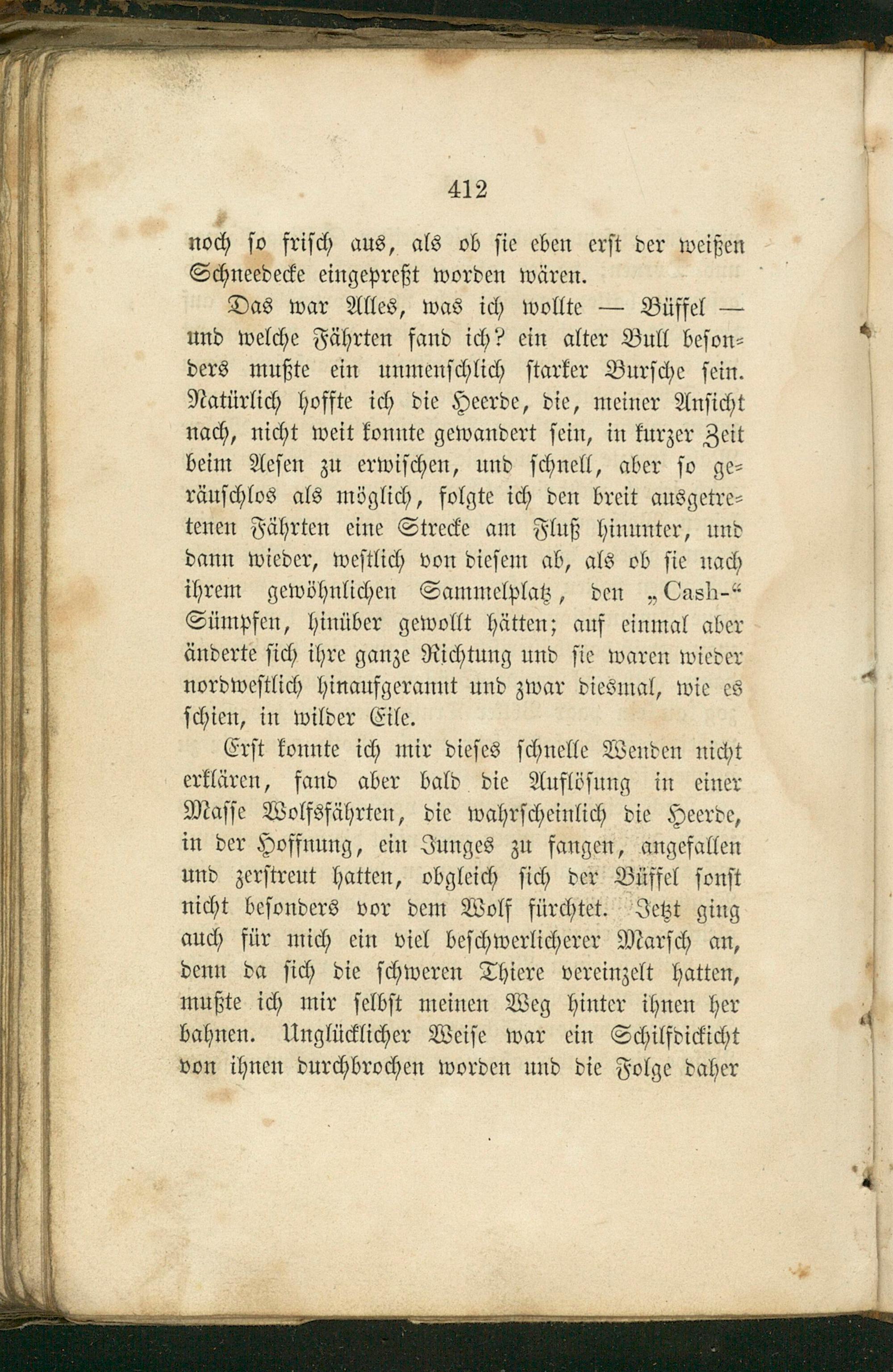 412

noch so frisch aus, als ob sie eben erst der weißen Schneedecke eingepreßt worden wären.

Das war Alles, was ich wollte — Büffel — und welche Fährten fand ich? ein alter Bull besonders mußte ein unmenschlich starker Bursche sein. Natürlich hoffte ich die Heerde, die, meiner Ansicht nach, nicht weit konnte gewandert sein, in kurzer Zeit beim Aesen zu erwischen, und schnell, aber so geräuschlos als möglich, folgte ich den breit ausgetretenen Fährten eine Strecke am Fluß hinunter, und dann wieder, westlich von diesem ab, als ob sie nach ihrem gewöhnlichen Sammelplatz, den „Cash-“ Sümpfen, hinüber gewollt hätten; auf einmal aber änderte sich ihre ganze Richtung und sie waren wieder nordwestlich hinaufgerannt und zwar diesmal, wie es schien, in wilder Eile.

Erst konnte ich mir dieses schnelle Wenden nicht erklären, fand aber bald die Auflösung in einer Masse Wolfsfährten, die wahrscheinlich die Heerde, in der Hoffnung, ein Junges zu fangen, angefallen und zerstreut hatten, obgleich sich der Büffel sonst nicht besonders vor dem Wolf fürchtet. Jetzt ging auch für mich ein viel beschwerlicherer Marsch an, denn da sich die schweren Thiere vereinzelt hatten, mußte ich mir selbst meinen Weg hinter ihnen her bahnen. Unglücklicher Weise war ein Schilfdickicht von ihnen durchbrochen worden und die Folge daher